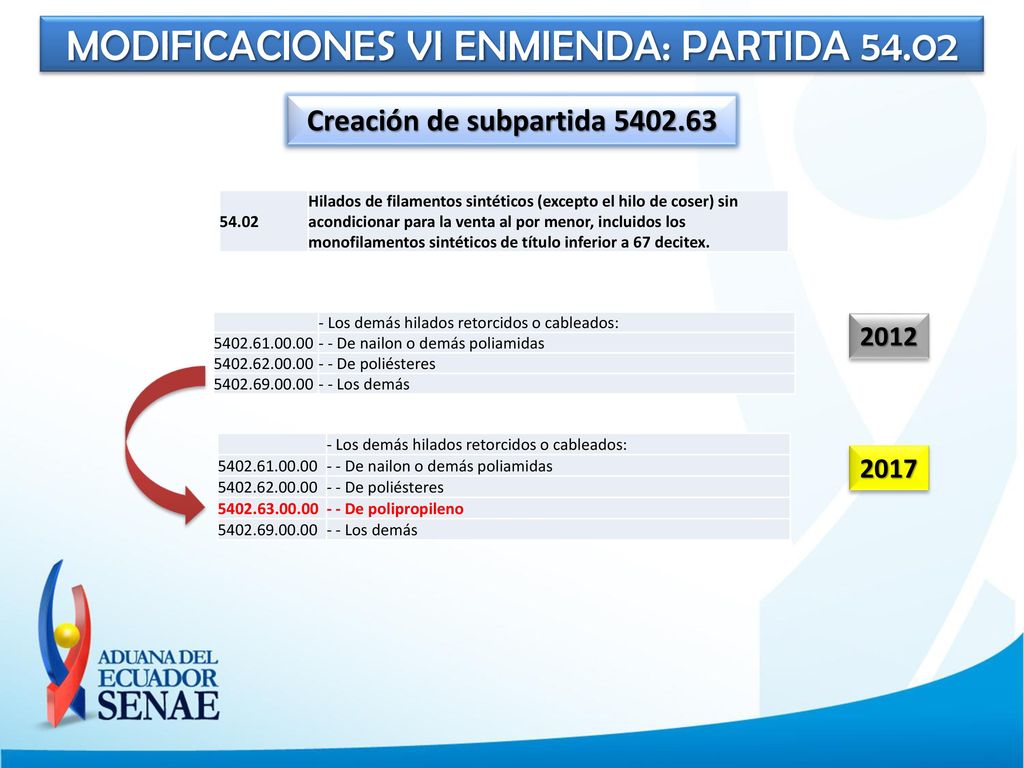 MODIFICACIONES VI ENMIENDA: PARTIDA 54.02

Creación de subpartida 5402.63

| 54.02 | Hilados de filamentos sintéticos (excepto el hilo de coser) sin acondicionar para la venta al por menor, incluidos los monofilamentos sintéticos de título inferior a 67 decitex. |
|---|---|

| | - Los demás hilados retorcidos o cableados: |
|---|---|
| 5402.61.00.00 | - - De nailon o demás poliamidas |
| 5402.62.00.00 | - - De poliésteres |
| 5402.69.00.00 | - - Los demás |

2012

| | - Los demás hilados retorcidos o cableados: |
|---|---|
| 5402.61.00.00 | - - De nailon o demás poliamidas |
| 5402.62.00.00 | - - De poliésteres |
| 5402.63.00.00 | - - De polipropileno |
| 5402.69.00.00 | - - Los demás |

2017

ADUANA DEL ECUADOR SENAE